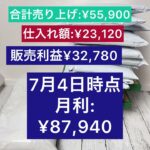 合計売り上げ:¥55,900

仕入れ額:¥23,120

販売利益¥32,780

7月4日時点
月利:
¥87,940